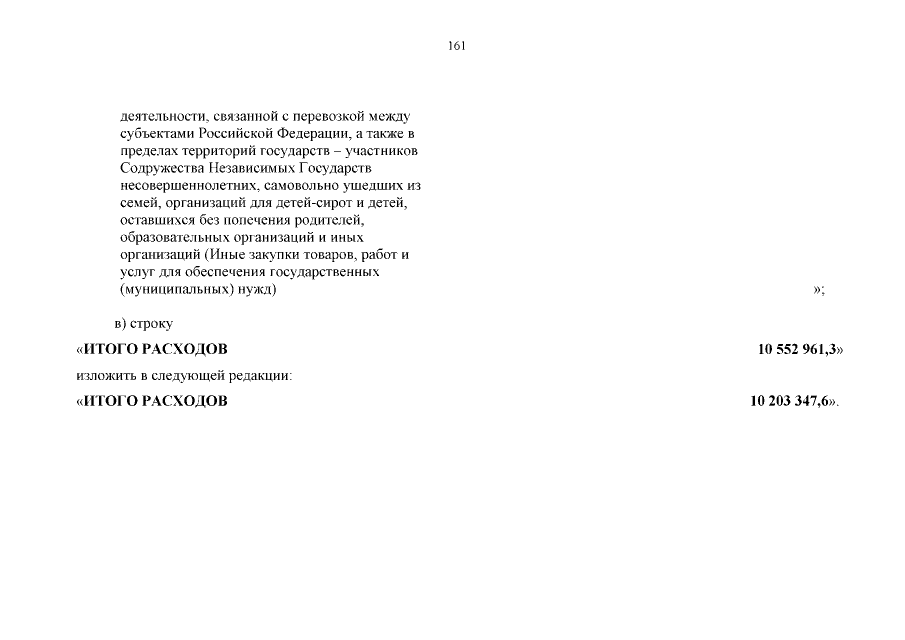 161

деятельности, связанной с перевозкой между субъектами Российской Федерации, а также в пределах территорий государств – участников Содружества Независимых Государств несовершеннолетних, самовольно ушедших из семей, организаций для детей-сирот и детей, оставшихся без попечения родителей, образовательных организаций и иных организаций (Иные закупки товаров, работ и услуг для обеспечения государственных (муниципальных) нужд) »;

в) строку

«ИТОГО РАСХОДОВ 10 552 961,3»

изложить в следующей редакции:

«ИТОГО РАСХОДОВ 10 203 347,6».